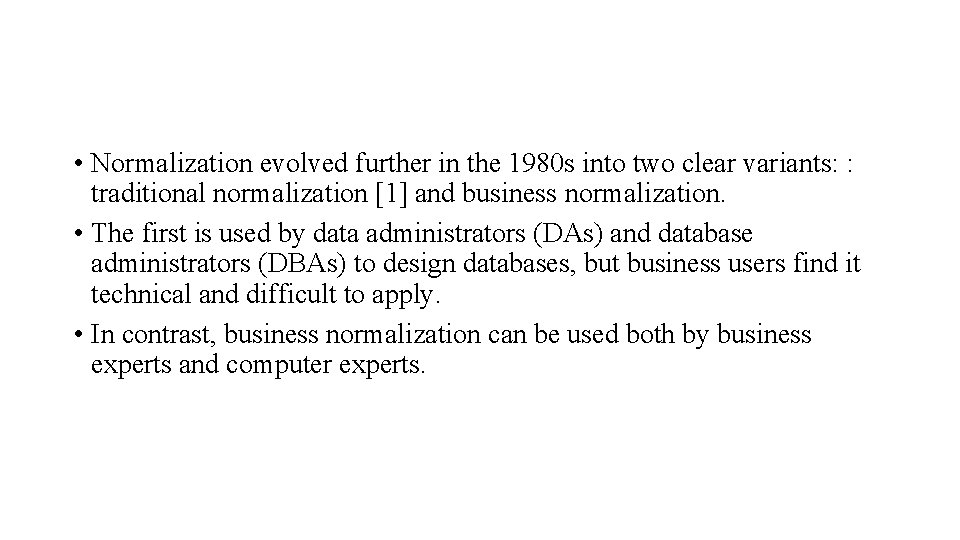 • Normalization evolved further in the 1980s into two clear variants: : traditional normalization [1] and business normalization.

• The first is used by data administrators (DAs) and database administrators (DBAs) to design databases, but business users find it technical and difficult to apply.

• In contrast, business normalization can be used both by business experts and computer experts.